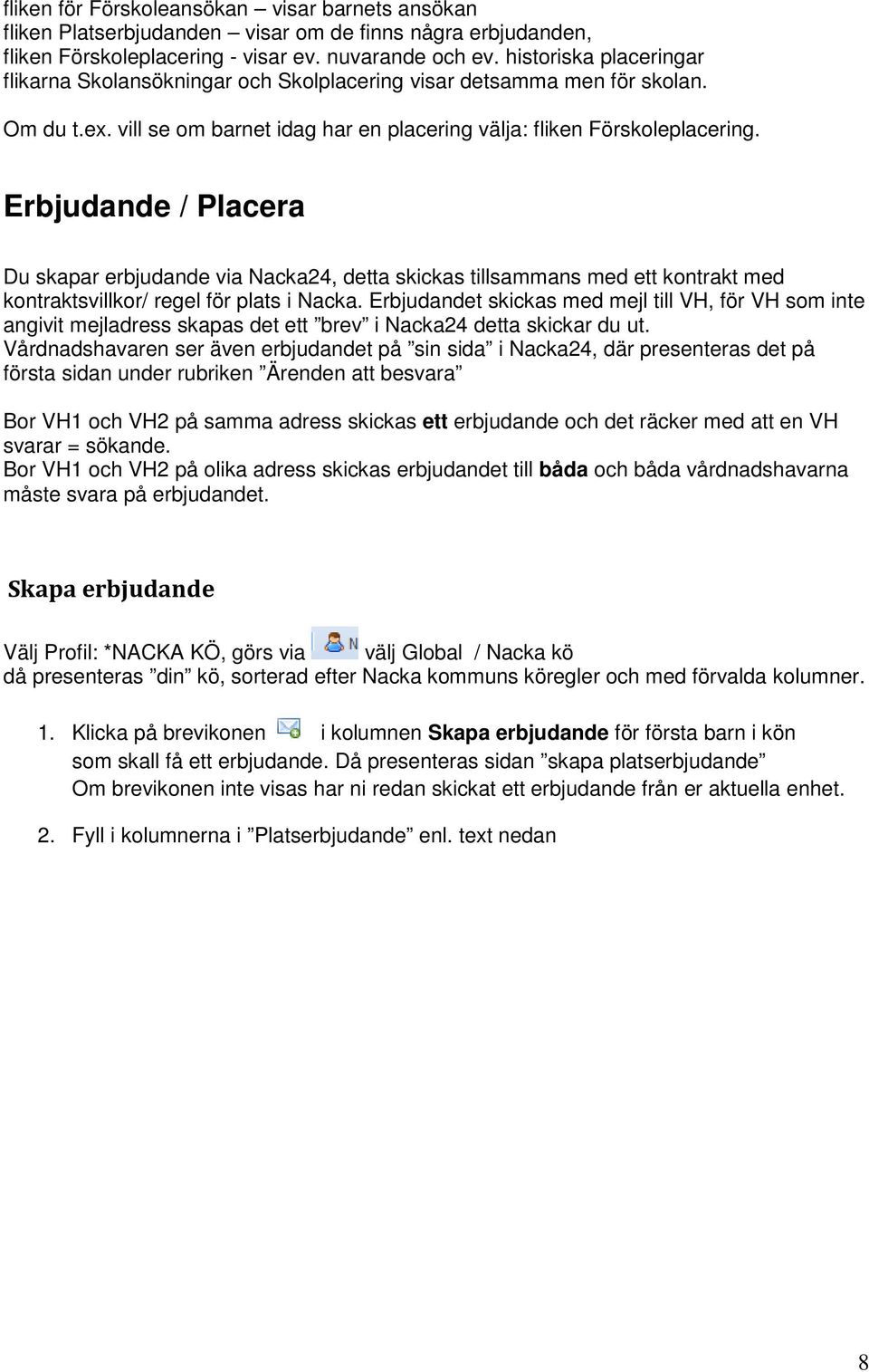 fliken för Förskoleansökan – visar barnets ansökan
fliken Platserbjudanden – visar om de finns några erbjudanden,
fliken Förskoleplacering - visar ev. nuvarande och ev. historiska placeringar
flikarna Skolansökningar och Skolplacering visar detsamma men för skolan.

Om du t.ex. vill se om barnet idag har en placering välja: fliken Förskoleplacering.

Erbjudande / Placera

Du skapar erbjudande via Nacka24, detta skickas tillsammans med ett kontrakt med kontraktsvillkor/ regel för plats i Nacka. Erbjudandet skickas med mejl till VH, för VH som inte angivit mejladress skapas det ett ”brev” i Nacka24 detta skickar du ut.
Vårdnadshavaren ser även erbjudandet på ”sin sida” i Nacka24, där presenteras det på första sidan under rubriken ”Ärenden att besvara”

Bor VH1 och VH2 på samma adress skickas ett erbjudande och det räcker med att en VH svarar = sökande.
Bor VH1 och VH2 på olika adress skickas erbjudandet till båda och båda vårdnadshavarna måste svara på erbjudandet.

Skapa erbjudande

Välj Profil: *NACKA KÖ, görs via N välj Global / Nacka kö
då presenteras ”din” kö, sorterad efter Nacka kommuns köregler och med förvalda kolumner.

1. Klicka på brevikonen i kolumnen Skapa erbjudande för första barn i kön som skall få ett erbjudande. Då presenteras sidan ”skapa platserbjudande”
Om brevikonen inte visas har ni redan skickat ett erbjudande från er aktuella enhet.

2. Fyll i kolumnerna i ”Platserbjudande” enl. text nedan

8